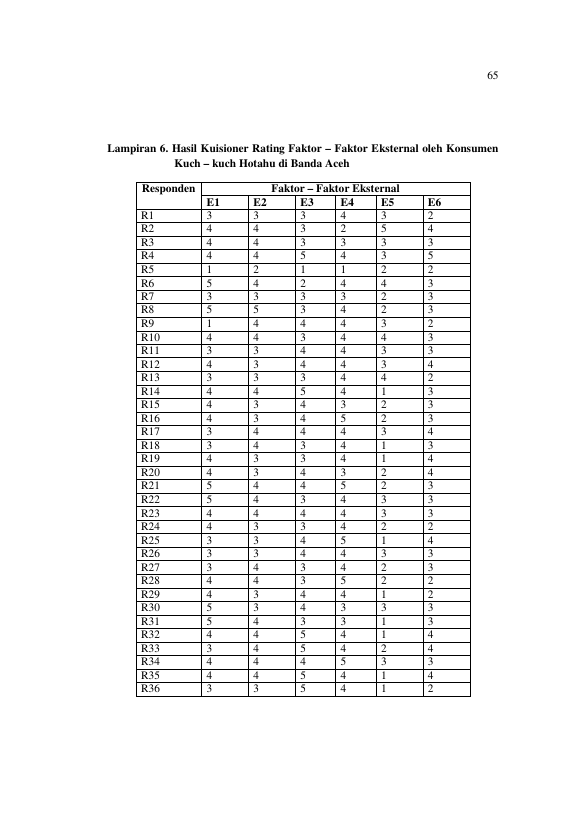 65

Lampiran 6. Hasil Kuisioner Rating Faktor – Faktor Eksternal oleh Konsumen Kuch – kuch Hotahu di Banda Aceh

| Responden | Faktor – Faktor Eksternal | | | | | |
|---|---|---|---|---|---|---|
| | E1 | E2 | E3 | E4 | E5 | E6 |
| R1 | 3 | 3 | 3 | 4 | 3 | 2 |
| R2 | 4 | 4 | 3 | 2 | 5 | 4 |
| R3 | 4 | 4 | 3 | 3 | 3 | 3 |
| R4 | 4 | 4 | 5 | 4 | 3 | 5 |
| R5 | 1 | 2 | 1 | 1 | 2 | 2 |
| R6 | 5 | 4 | 2 | 4 | 4 | 3 |
| R7 | 3 | 3 | 3 | 3 | 2 | 3 |
| R8 | 5 | 5 | 3 | 4 | 2 | 3 |
| R9 | 1 | 4 | 4 | 4 | 3 | 2 |
| R10 | 4 | 4 | 3 | 4 | 4 | 3 |
| R11 | 3 | 3 | 4 | 4 | 3 | 3 |
| R12 | 4 | 3 | 4 | 4 | 3 | 4 |
| R13 | 3 | 3 | 3 | 4 | 4 | 2 |
| R14 | 4 | 4 | 5 | 4 | 1 | 3 |
| R15 | 4 | 3 | 4 | 3 | 2 | 3 |
| R16 | 4 | 3 | 4 | 5 | 2 | 3 |
| R17 | 3 | 4 | 4 | 4 | 3 | 4 |
| R18 | 3 | 4 | 3 | 4 | 1 | 3 |
| R19 | 4 | 3 | 3 | 4 | 1 | 4 |
| R20 | 4 | 3 | 4 | 3 | 2 | 4 |
| R21 | 5 | 4 | 4 | 5 | 2 | 3 |
| R22 | 5 | 4 | 3 | 4 | 3 | 3 |
| R23 | 4 | 4 | 4 | 4 | 3 | 3 |
| R24 | 4 | 3 | 3 | 4 | 2 | 2 |
| R25 | 3 | 3 | 4 | 5 | 1 | 4 |
| R26 | 3 | 3 | 4 | 4 | 3 | 3 |
| R27 | 3 | 4 | 3 | 4 | 2 | 3 |
| R28 | 4 | 4 | 3 | 5 | 2 | 2 |
| R29 | 4 | 3 | 4 | 4 | 1 | 2 |
| R30 | 5 | 3 | 4 | 3 | 3 | 3 |
| R31 | 5 | 4 | 3 | 3 | 1 | 3 |
| R32 | 4 | 4 | 5 | 4 | 1 | 4 |
| R33 | 3 | 4 | 5 | 4 | 2 | 4 |
| R34 | 4 | 4 | 4 | 5 | 3 | 3 |
| R35 | 4 | 4 | 5 | 4 | 1 | 4 |
| R36 | 3 | 3 | 5 | 4 | 1 | 2 |